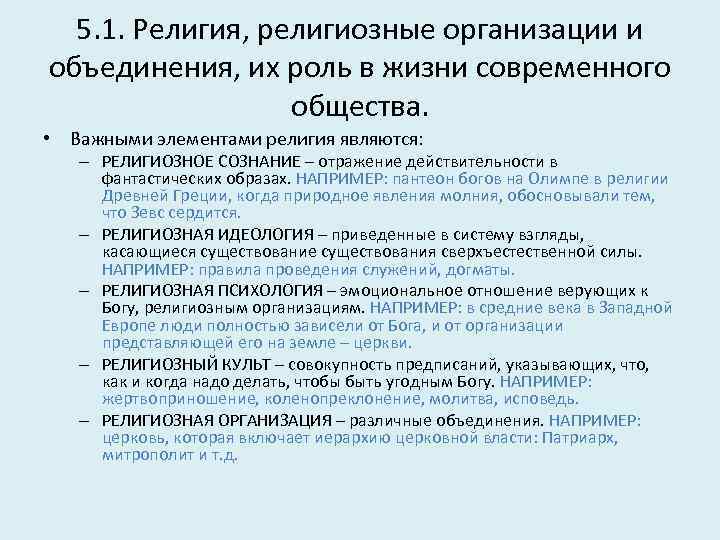 5.1. Религия, религиозные организации и объединения, их роль в жизни современного общества.

• Важными элементами религия являются:
– РЕЛИГИОЗНОЕ СОЗНАНИЕ – отражение действительности в фантастических образах. НАПРИМЕР: пантеон богов на Олимпе в религии Древней Греции, когда природное явления молния, обосновывали тем, что Зевс сердится.
– РЕЛИГИОЗНАЯ ИДЕОЛОГИЯ – приведенные в систему взгляды, касающиеся существование существования сверхъестественной силы. НАПРИМЕР: правила проведения служений, догматы.
– РЕЛИГИОЗНАЯ ПСИХОЛОГИЯ – эмоциональное отношение верующих к Богу, религиозным организациям. НАПРИМЕР: в средние века в Западной Европе люди полностью зависели от Бога, и от организации представляющей его на земле – церкви.
– РЕЛИГИОЗНЫЙ КУЛЬТ – совокупность предписаний, указывающих, что, как и когда надо делать, чтобы быть угодным Богу. НАПРИМЕР: жертвоприношение, коленопреклонение, молитва, исповедь.
– РЕЛИГИОЗНАЯ ОРГАНИЗАЦИЯ – различные объединения. НАПРИМЕР: церковь, которая включает иерархию церковной власти: Патриарх, митрополит и т.д.